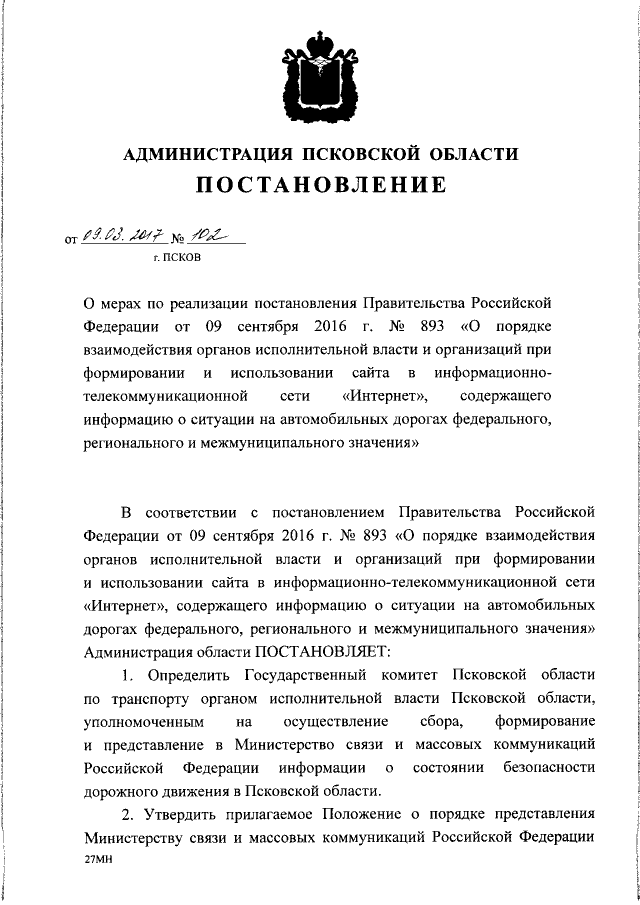 АДМИНИСТРАЦИЯ ПСКОВСКОЙ ОБЛАСТИ
ПОСТАНОВЛЕНИЕ

от 09.03.2017 № 102
г. ПСКОВ

О мерах по реализации постановления Правительства Российской Федерации от 09 сентября 2016 г. № 893 «О порядке взаимодействия органов исполнительной власти и организаций при формировании и использовании сайта в информационно-телекоммуникационной сети «Интернет», содержащего информацию о ситуации на автомобильных дорогах федерального, регионального и межмуниципального значения»

В соответствии с постановлением Правительства Российской Федерации от 09 сентября 2016 г. № 893 «О порядке взаимодействия органов исполнительной власти и организаций при формировании и использовании сайта в информационно-телекоммуникационной сети «Интернет», содержащего информацию о ситуации на автомобильных дорогах федерального, регионального и межмуниципального значения» Администрация области ПОСТАНОВЛЯЕТ:

1. Определить Государственный комитет Псковской области по транспорту органом исполнительной власти Псковской области, уполномоченным на осуществление сбора, формирование и представление в Министерство связи и массовых коммуникаций Российской Федерации информации о состоянии безопасности дорожного движения в Псковской области.

2. Утвердить прилагаемое Положение о порядке представления Министерству связи и массовых коммуникаций Российской Федерации

27МН